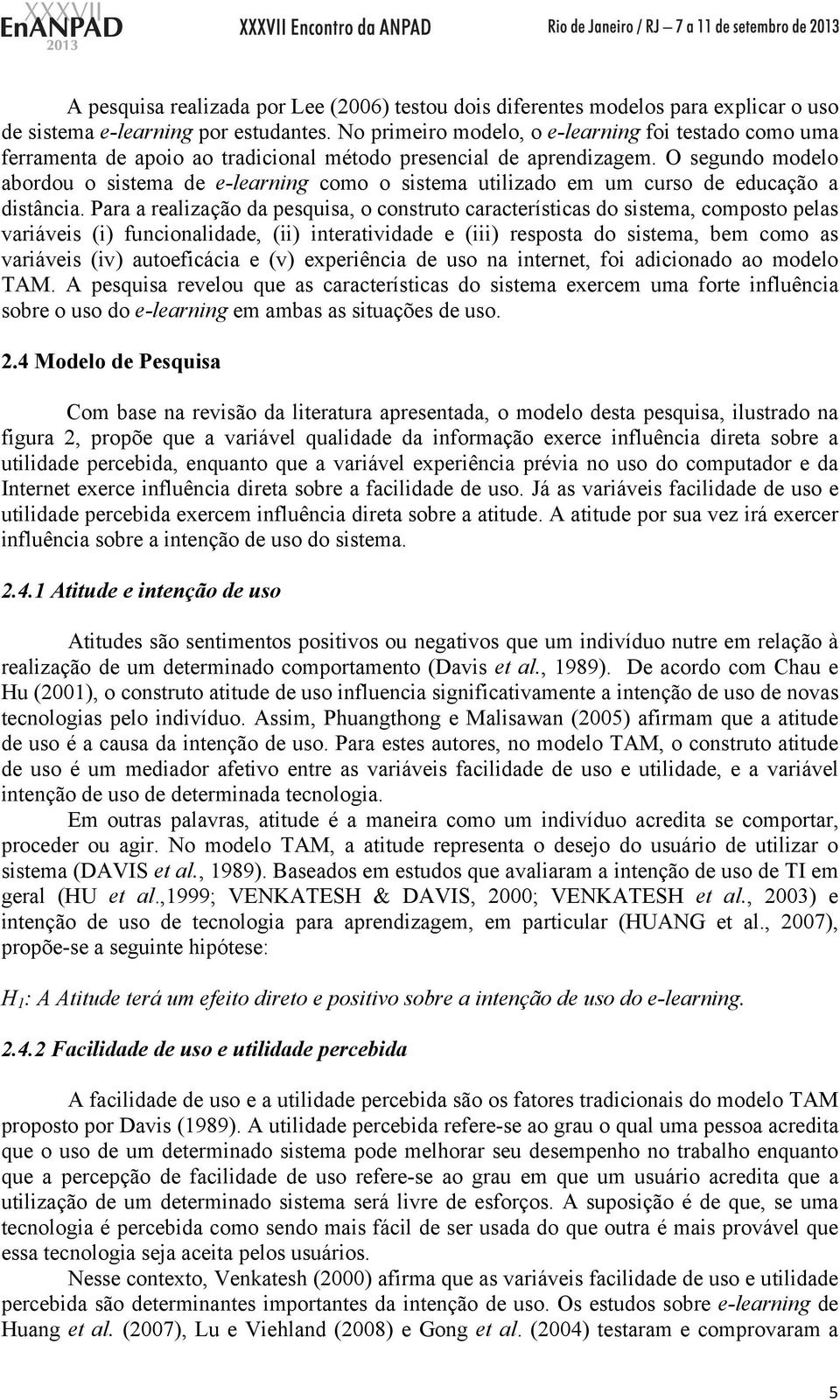 XXXVII EnANPAD 2013 XXXVII Encontro da ANPAD Rio de Janeiro / RJ – 7 a 11 de setembro de 2013

A pesquisa realizada por Lee (2006) testou dois diferentes modelos para explicar o uso de sistema e-learning por estudantes. No primeiro modelo, o e-learning foi testado como uma ferramenta de apoio ao tradicional método presencial de aprendizagem. O segundo modelo abordou o sistema de e-learning como o sistema utilizado em um curso de educação a distância. Para a realização da pesquisa, o construto características do sistema, composto pelas variáveis (i) funcionalidade, (ii) interatividade e (iii) resposta do sistema, bem como as variáveis (iv) autoeficácia e (v) experiência de uso na internet, foi adicionado ao modelo TAM. A pesquisa revelou que as características do sistema exercem uma forte influência sobre o uso do e-learning em ambas as situações de uso.

2.4 Modelo de Pesquisa

Com base na revisão da literatura apresentada, o modelo desta pesquisa, ilustrado na figura 2, propõe que a variável qualidade da informação exerce influência direta sobre a utilidade percebida, enquanto que a variável experiência prévia no uso do computador e da Internet exerce influência direta sobre a facilidade de uso. Já as variáveis facilidade de uso e utilidade percebida exercem influência direta sobre a atitude. A atitude por sua vez irá exercer influência sobre a intenção de uso do sistema.

2.4.1 Atitude e intenção de uso

Atitudes são sentimentos positivos ou negativos que um indivíduo nutre em relação à realização de um determinado comportamento (Davis et al., 1989). De acordo com Chau e Hu (2001), o construto atitude de uso influencia significativamente a intenção de uso de novas tecnologias pelo indivíduo. Assim, Phuangthong e Malisawan (2005) afirmam que a atitude de uso é a causa da intenção de uso. Para estes autores, no modelo TAM, o construto atitude de uso é um mediador afetivo entre as variáveis facilidade de uso e utilidade, e a variável intenção de uso de determinada tecnologia.

Em outras palavras, atitude é a maneira como um indivíduo acredita se comportar, proceder ou agir. No modelo TAM, a atitude representa o desejo do usuário de utilizar o sistema (DAVIS et al., 1989). Baseados em estudos que avaliaram a intenção de uso de TI em geral (HU et al.,1999; VENKATESH & DAVIS, 2000; VENKATESH et al., 2003) e intenção de uso de tecnologia para aprendizagem, em particular (HUANG et al., 2007), propõe-se a seguinte hipótese:

$H_1$: A Atitude terá um efeito direto e positivo sobre a intenção de uso do e-learning.

2.4.2 Facilidade de uso e utilidade percebida

A facilidade de uso e a utilidade percebida são os fatores tradicionais do modelo TAM proposto por Davis (1989). A utilidade percebida refere-se ao grau o qual uma pessoa acredita que o uso de um determinado sistema pode melhorar seu desempenho no trabalho enquanto que a percepção de facilidade de uso refere-se ao grau em que um usuário acredita que a utilização de um determinado sistema será livre de esforços. A suposição é de que, se uma tecnologia é percebida como sendo mais fácil de ser usada do que outra é mais provável que essa tecnologia seja aceita pelos usuários.

Nesse contexto, Venkatesh (2000) afirma que as variáveis facilidade de uso e utilidade percebida são determinantes importantes da intenção de uso. Os estudos sobre e-learning de Huang et al. (2007), Lu e Viehland (2008) e Gong et al. (2004) testaram e comprovaram a

5